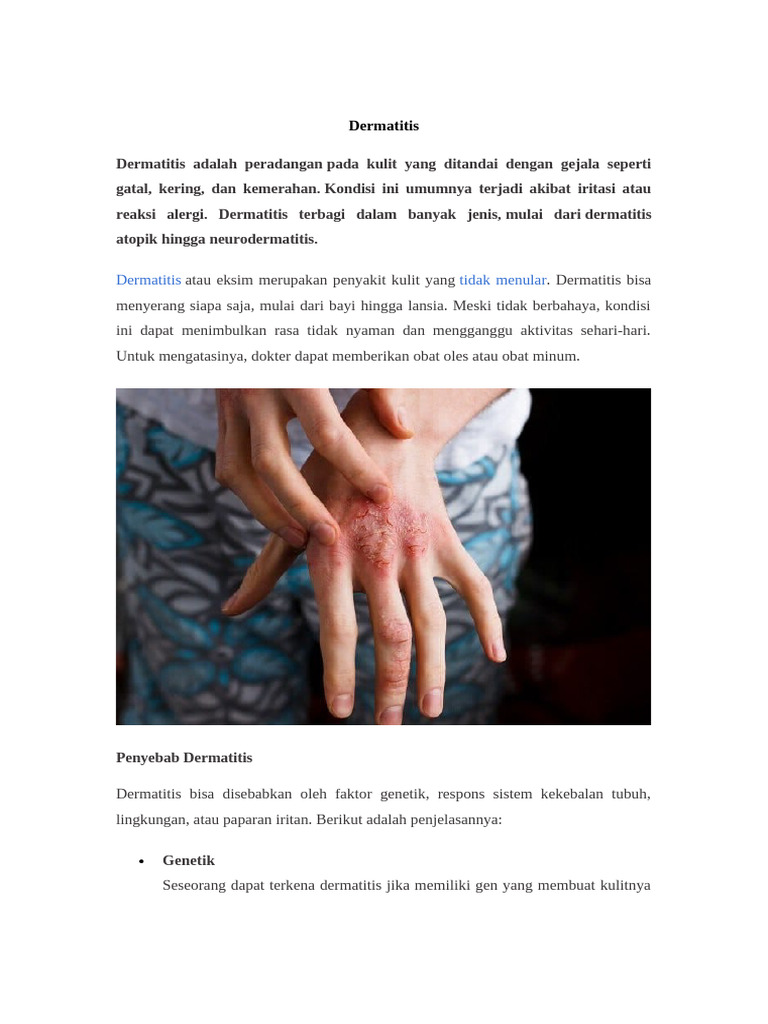 Dermatitis

Dermatitis adalah peradangan pada kulit yang ditandai dengan gejala seperti gatal, kering, dan kemerahan. Kondisi ini umumnya terjadi akibat iritasi atau reaksi alergi. Dermatitis terbagi dalam banyak jenis, mulai dari dermatitis atopik hingga neurodermatitis.

Dermatitis atau eksim merupakan penyakit kulit yang tidak menular. Dermatitis bisa menyerang siapa saja, mulai dari bayi hingga lansia. Meski tidak berbahaya, kondisi ini dapat menimbulkan rasa tidak nyaman dan mengganggu aktivitas sehari-hari. Untuk mengatasinya, dokter dapat memberikan obat oles atau obat minum.

Penyebab Dermatitis

Dermatitis bisa disebabkan oleh faktor genetik, respons sistem kekebalan tubuh, lingkungan, atau paparan iritan. Berikut adalah penjelasannya:

• Genetik
Seseorang dapat terkena dermatitis jika memiliki gen yang membuat kulitnya